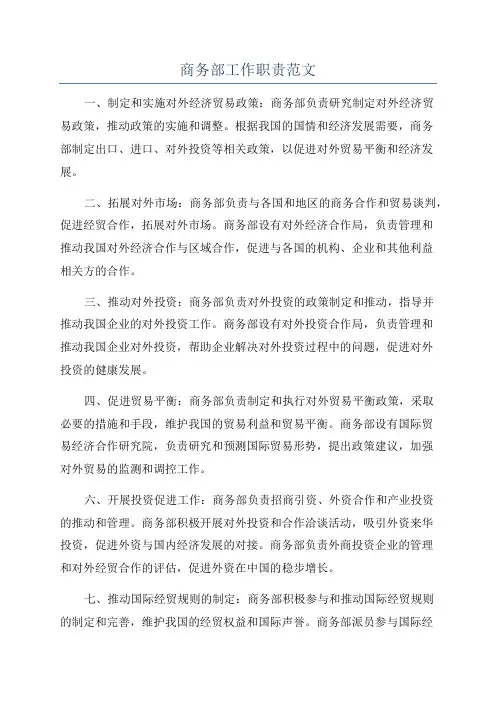 商务部工作职责范文

一、制定和实施对外经济贸易政策：商务部负责研究制定对外经济贸易政策，推动政策的实施和调整。根据我国的国情和经济发展需要，商务部制定出口、进口、对外投资等相关政策，以促进对外贸易平衡和经济发展。

二、拓展对外市场：商务部负责与各国和地区的商务合作和贸易谈判，促进经贸合作，拓展对外市场。商务部设有对外经济合作局，负责管理和推动我国对外经济合作与区域合作，促进与各国的机构、企业和其他利益相关方的合作。

三、推动对外投资：商务部负责对外投资的政策制定和推动，指导并推动我国企业的对外投资工作。商务部设有对外投资合作局，负责管理和推动我国企业对外投资，帮助企业解决对外投资过程中的问题，促进对外投资的健康发展。

四、促进贸易平衡：商务部负责制定和执行对外贸易平衡政策，采取必要的措施和手段，维护我国的贸易利益和贸易平衡。商务部设有国际贸易经济合作研究院，负责研究和预测国际贸易形势，提出政策建议，加强对外贸易的监测和调控工作。

六、开展投资促进工作：商务部负责招商引资、外资合作和产业投资的推动和管理。商务部积极开展对外投资和合作洽谈活动，吸引外资来华投资，促进外资与国内经济发展的对接。商务部负责外商投资企业的管理和对外经贸合作的评估，促进外资在中国的稳步增长。

七、推动国际经贸规则的制定：商务部积极参与和推动国际经贸规则的制定和完善，维护我国的经贸权益和国际声誉。商务部派员参与国际经